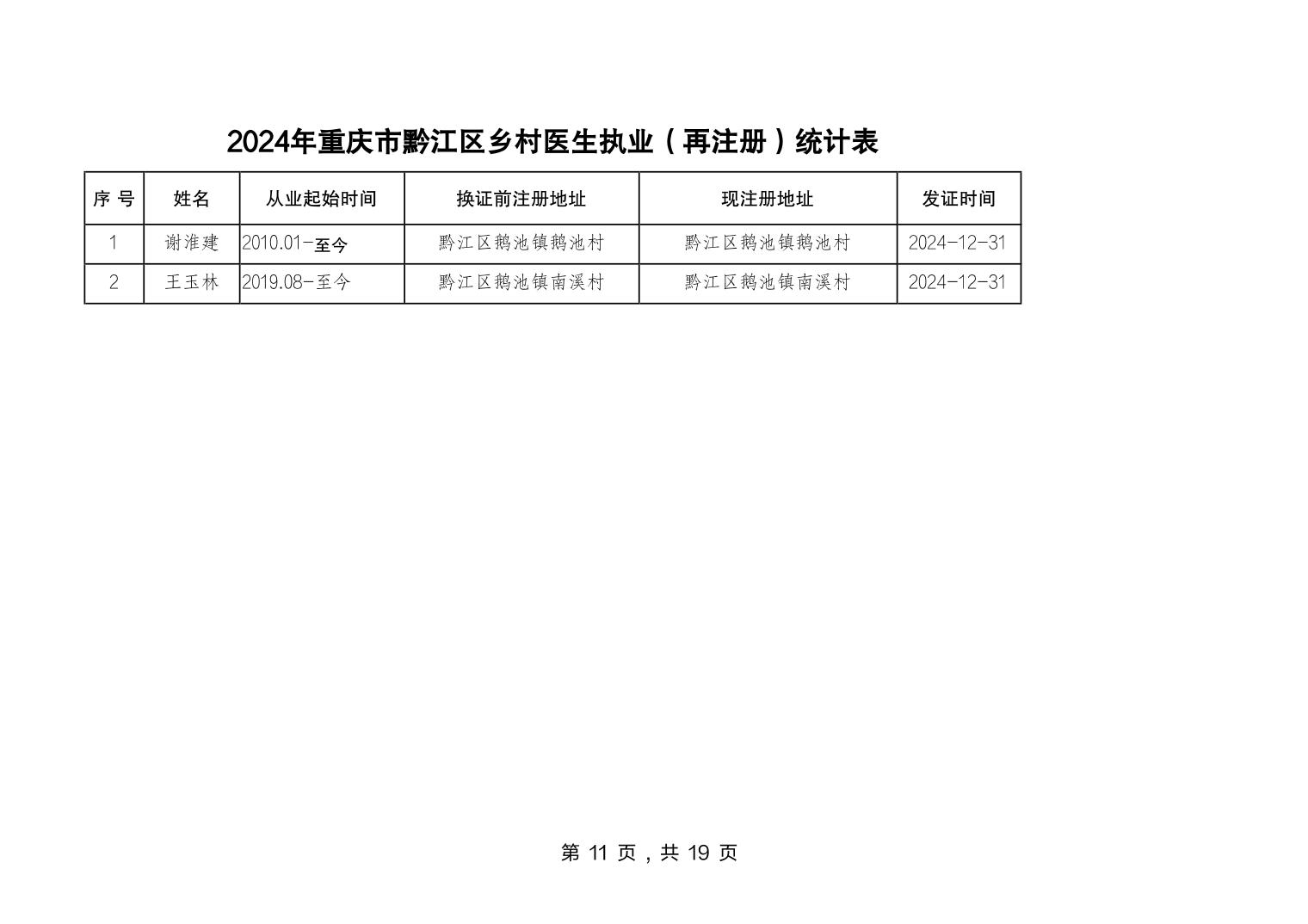 2024年重庆市黔江区乡村医生执业（再注册）统计表

| 序 号 | 姓名 | 从业起始时间 | 换证前注册地址 | 现注册地址 | 发证时间 |
|---|---|---|---|---|---|
| 1 | 谢淮建 | 2010.01-至今 | 黔江区鹅池镇鹅池村 | 黔江区鹅池镇鹅池村 | 2024-12-31 |
| 2 | 王玉林 | 2019.08-至今 | 黔江区鹅池镇南溪村 | 黔江区鹅池镇南溪村 | 2024-12-31 |

第 11 页，共 19 页